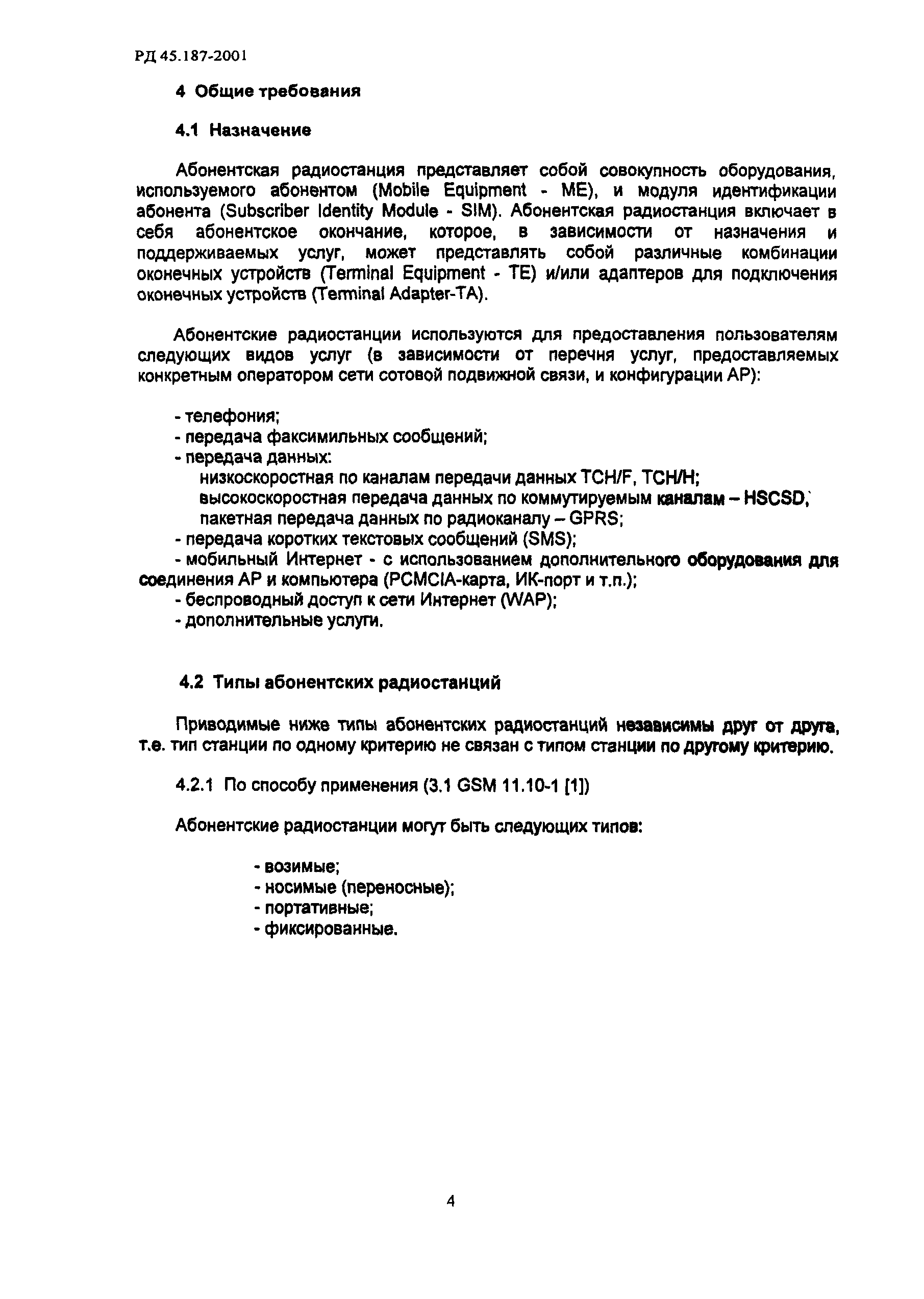 РД 45.187-2001

4 Общие требования

4.1 Назначение

Абонентская радиостанция представляет собой совокупность оборудования, используемого абонентом (Mobile Equipment - ME), и модуля идентификации абонента (Subscriber Identity Module - SIM). Абонентская радиостанция включает в себя абонентское окончание, которое, в зависимости от назначения и поддерживаемых услуг, может представлять собой различные комбинации оконечных устройств (Terminal Equipment - TE) и/или адаптеров для подключения оконечных устройств (Terminal Adapter-TA).

Абонентские радиостанции используются для предоставления пользователям следующих видов услуг (в зависимости от перечня услуг, предоставляемых конкретным оператором сети сотовой подвижной связи, и конфигурации АР):

- телефония;
- передача факсимильных сообщений;
- передача данных:
низкоскоростная по каналам передачи данных TCH/F, TCH/H;
высокоскоростная передача данных по коммутируемым каналам – HSCSD;
пакетная передача данных по радиоканалу – GPRS;
- передача коротких текстовых сообщений (SMS);
- мобильный Интернет - с использованием дополнительного оборудования для соединения АР и компьютера (PCMCIA-карта, ИК-порт и т.п.);
- беспроводный доступ к сети Интернет (WAP);
- дополнительные услуги.

4.2 Типы абонентских радиостанций

Приводимые ниже типы абонентских радиостанций независимы друг от друга, т.е. тип станции по одному критерию не связан с типом станции по другому критерию.

4.2.1 По способу применения (3.1 GSM 11.10-1 [1])

Абонентские радиостанции могут быть следующих типов:

- возимые;
- носимые (переносные);
- портативные;
- фиксированные.

4